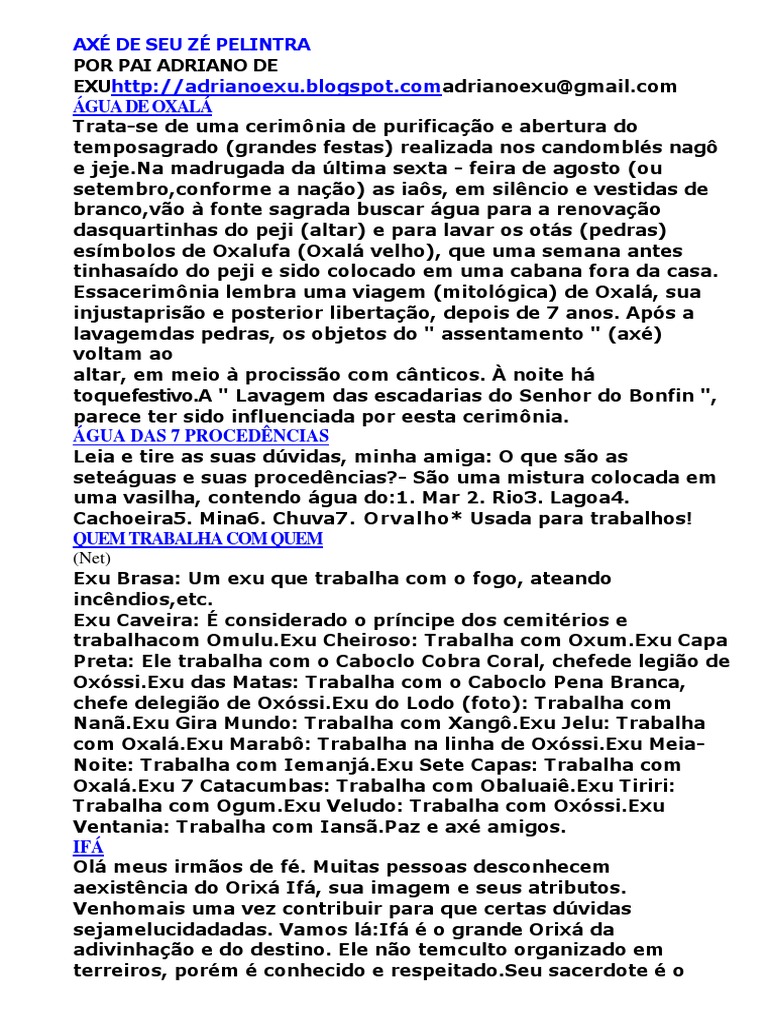 AXÉ DE SEU ZÉ PELINTRA
POR PAI ADRIANO DE EXUhttp://adrianoexu.blogspot.comadrianoexu@gmail.com
ÁGUA DE OXALÁ
Trata-se de uma cerimônia de purificação e abertura do temposagrado (grandes festas) realizada nos candomblés nagô e jeje.Na madrugada da última sexta - feira de agosto (ou setembro,conforme a nação) as iaôs, em silêncio e vestidas de branco,vão à fonte sagrada buscar água para a renovação dasquartinhas do peji (altar) e para lavar os otás (pedras) esímbolos de Oxalufa (Oxalá velho), que uma semana antes tinhasaído do peji e sido colocado em uma cabana fora da casa. Essacerimônia lembra uma viagem (mitológica) de Oxalá, sua injustaprisão e posterior libertação, depois de 7 anos. Após a lavagemdas pedras, os objetos do " assentamento " (axé) voltam ao altar, em meio à procissão com cânticos. À noite há toquefestivo.A " Lavagem das escadarias do Senhor do Bonfin ", parece ter sido influenciada por eesta cerimônia.
ÁGUA DAS 7 PROCEDÊNCIAS
Leia e tire as suas dúvidas, minha amiga: O que são as seteáguas e suas procedências?- São uma mistura colocada em uma vasilha, contendo água do:1. Mar 2. Rio3. Lagoa4. Cachoeira5. Mina6. Chuva7. Orvalho* Usada para trabalhos!
QUEM TRABALHA COM QUEM
(Net)
Exu Brasa: Um exu que trabalha com o fogo, ateando incêndios,etc.
Exu Caveira: É considerado o príncipe dos cemitérios e trabalhacom Omulu.Exu Cheiroso: Trabalha com Oxum.Exu Capa Preta: Ele trabalha com o Caboclo Cobra Coral, chefede legião de Oxóssi.Exu das Matas: Trabalha com o Caboclo Pena Branca, chefe delegião de Oxóssi.Exu do Lodo (foto): Trabalha com Nanã.Exu Gira Mundo: Trabalha com Xangô.Exu Jelu: Trabalha com Oxalá.Exu Marabô: Trabalha na linha de Oxóssi.Exu Meia-Noite: Trabalha com Iemanjá.Exu Sete Capas: Trabalha com Oxalá.Exu 7 Catacumbas: Trabalha com Obaluaiê.Exu Tiriri: Trabalha com Ogum.Exu Veludo: Trabalha com Oxóssi.Exu Ventania: Trabalha com Iansã.Paz e axé amigos.
IFÁ
Olá meus irmãos de fé. Muitas pessoas desconhecem aexistência do Orixá Ifá, sua imagem e seus atributos. Venhomais uma vez contribuir para que certas dúvidas sejamelucidadadas. Vamos lá:Ifá é o grande Orixá da adivinhação e do destino. Ele não temculto organizado em terreiros, porém é conhecido e respeitado.Seu sacerdote é o